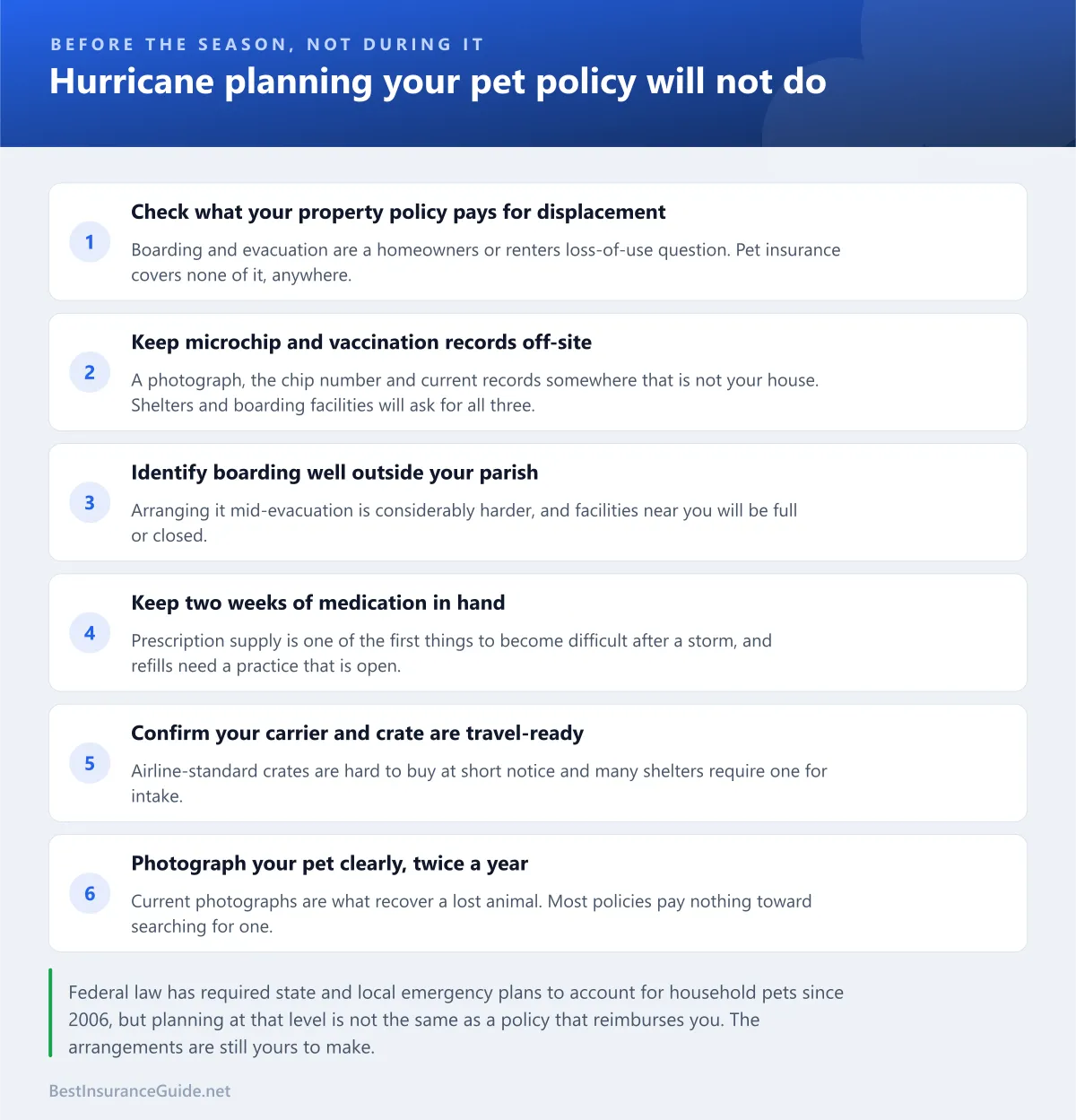 BEFORE THE SEASON, NOT DURING IT

Hurricane planning your pet policy will not do

1

Check what your property policy pays for displacement

Boarding and evacuation are a homeowners or renters loss-of-use question. Pet insurance covers none of it, anywhere.

2

Keep microchip and vaccination records off-site

A photograph, the chip number and current records somewhere that is not your house. Shelters and boarding facilities will ask for all three.

3

Identify boarding well outside your parish

Arranging it mid-evacuation is considerably harder, and facilities near you will be full or closed.

4

Keep two weeks of medication in hand

Prescription supply is one of the first things to become difficult after a storm, and refills need a practice that is open.

5

Confirm your carrier and crate are travel-ready

Airline-standard crates are hard to buy at short notice and many shelters require one for intake.

6

Photograph your pet clearly, twice a year

Current photographs are what recover a lost animal. Most policies pay nothing toward searching for one.

Federal law has required state and local emergency plans to account for household pets since 2006, but planning at that level is not the same as a policy that reimburses you. The arrangements are still yours to make.

BestInsuranceGuide.net